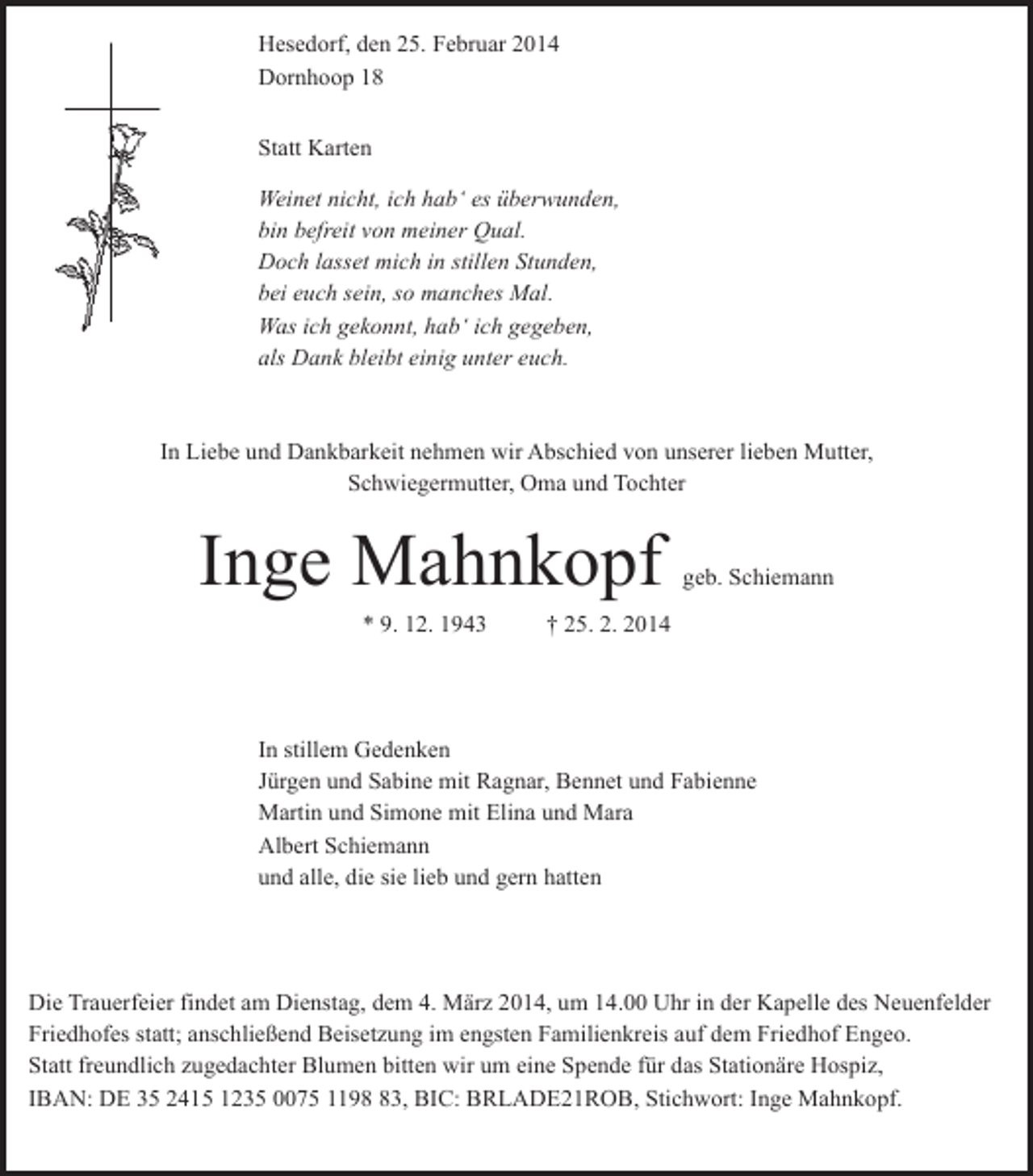 Hesedorf, den 25. Februar 2014
Dornhoop 18

Statt Karten

Weinet nicht, ich hab' es überwunden,
bin befreit von meiner Qual.
Doch lasset mich in stillen Stunden,
bei euch sein, so manches Mal.
Was ich gekonnt, hab' ich gegeben,
als Dank bleibt einig unter euch.

In Liebe und Dankbarkeit nehmen wir Abschied von unserer lieben Mutter, Schwiegermutter, Oma und Tochter

Inge Mahnkopf geb. Schiemann

* 9. 12. 1943 † 25. 2. 2014

In stillem Gedenken
Jürgen und Sabine mit Ragnar, Bennet und Fabienne
Martin und Simone mit Elina und Mara
Albert Schiemann
und alle, die sie lieb und gern hatten

Die Trauerfeier findet am Dienstag, dem 4. März 2014, um 14.00 Uhr in der Kapelle des Neuenfelder Friedhofes statt; anschließend Beisetzung im engsten Familienkreis auf dem Friedhof Engeo.
Statt freundlich zugedachter Blumen bitten wir um eine Spende für das Stationäre Hospiz,
IBAN: DE 35 2415 1235 0075 1198 83, BIC: BRLADE21ROB, Stichwort: Inge Mahnkopf.